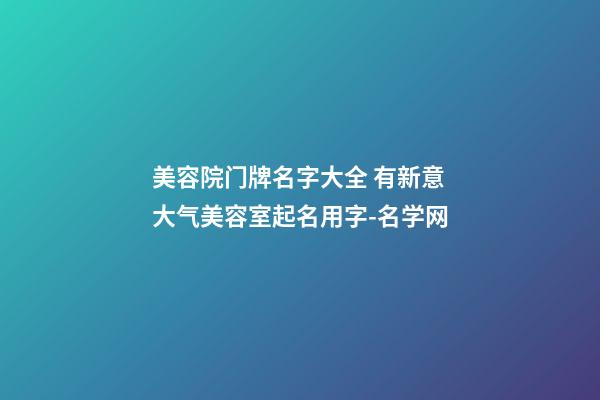 美容院门牌名字大全 有新意大气美容室起名用字-名学网